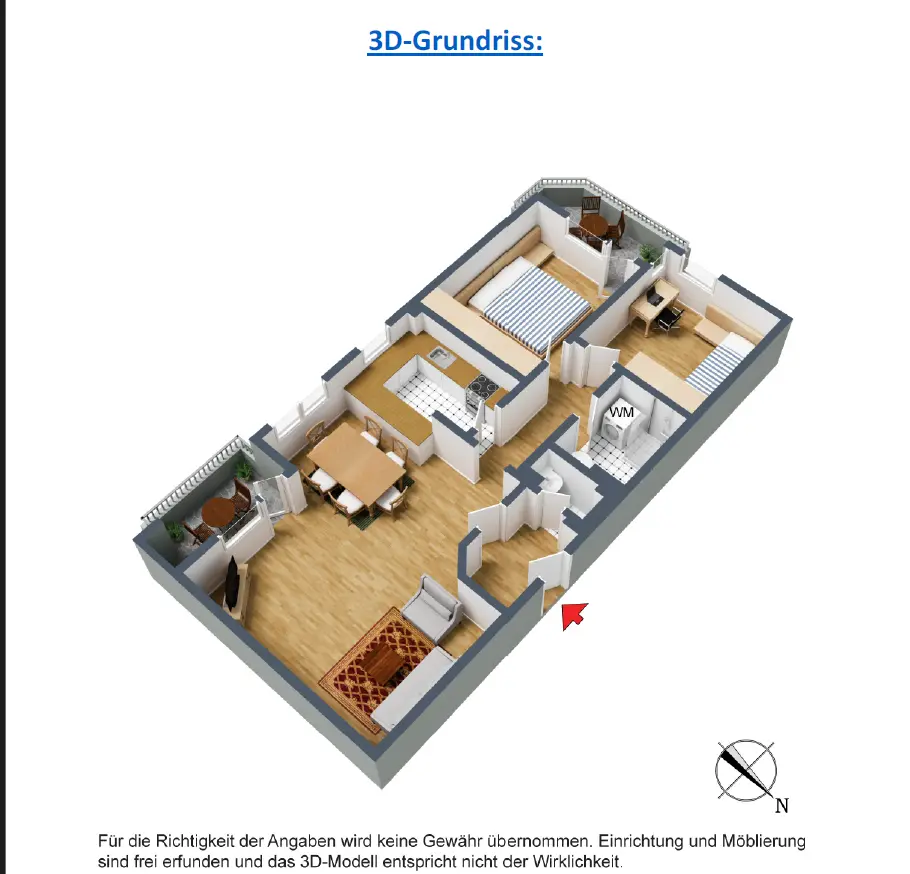 3D-Grundriss:

WM

N

Für die Richtigkeit der Angaben wird keine Gewähr übernommen. Einrichtung und Möblierung sind frei erfunden und das 3D-Modell entspricht nicht der Wirklichkeit.